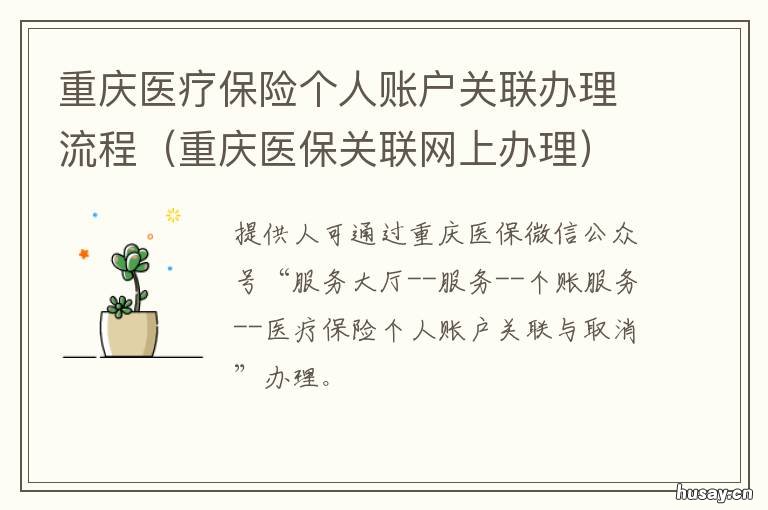 重庆医疗保险个人账户关联办理流程（重庆医保关联网上办理）

提供人可通过重庆医保微信公众号“服务大厅--服务--个账服务--医疗保险个人账户关联与取消”办理。

husay.cn